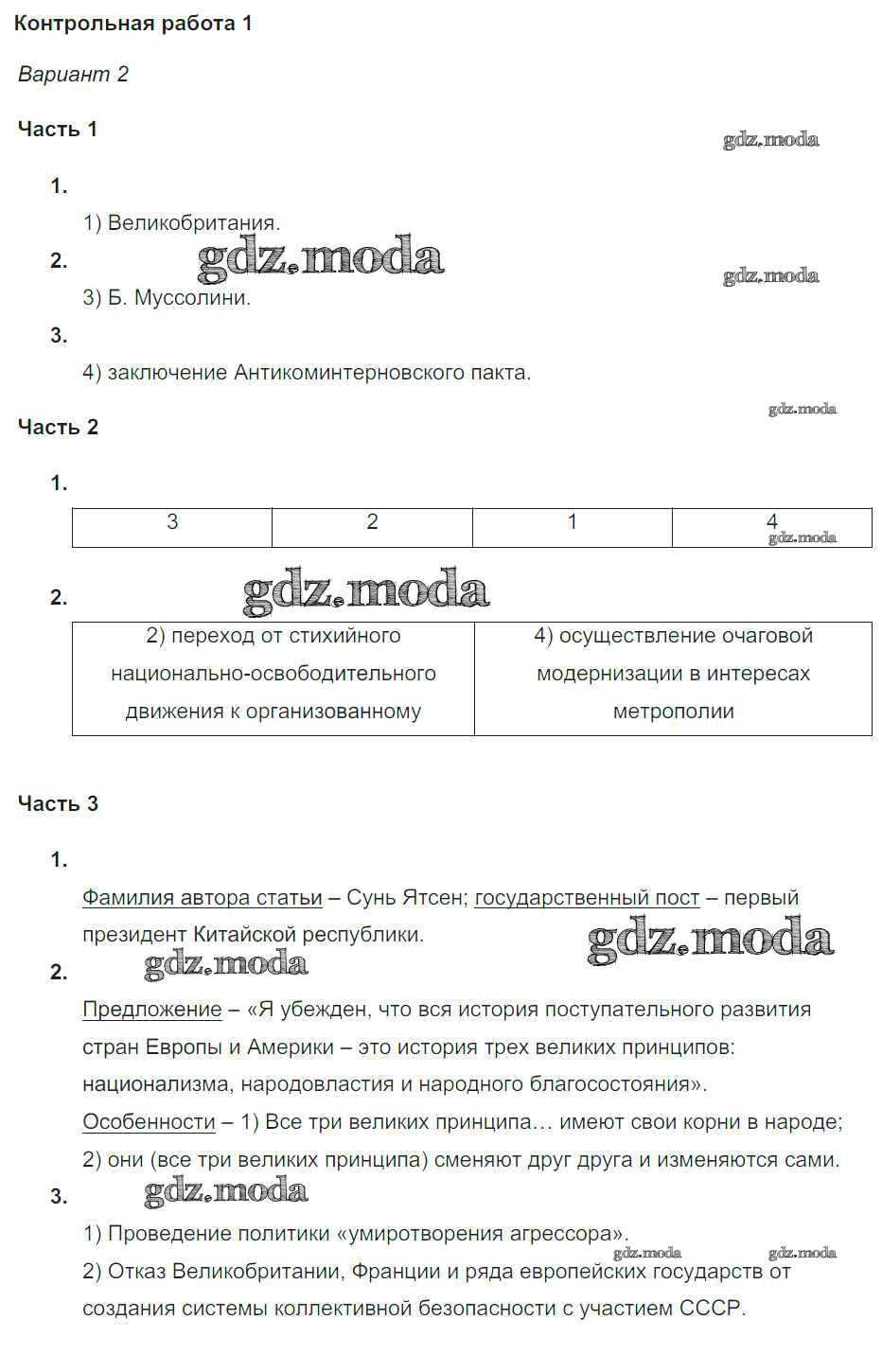 Контрольная работа 1

Вариант 2

Часть 1

gdz.moda

1.

1) Великобритания.

2.

gdz.moda

gdz.moda

3) Б. Муссолини.

3.

4) заключение Антикоминтерновского пакта.

gdz.moda

Часть 2

1.

| 3 | 2 | 1 | 4 |
|---|---|---|---|

gdz.moda

2.

gdz.moda

| 2) переход от стихийного национально-освободительного движения к организованному | 4) осуществление очаговой модернизации в интересах метрополии |
|---|---|

Часть 3

1.

Фамилия автора статьи – Сунь Ятсен; государственный пост – первый президент Китайской республики.

gdz.moda

2.

gdz.moda

Предложение – «Я убежден, что вся история поступательного развития стран Европы и Америки – это история трех великих принципов: национализма, народовластия и народного благосостояния».

Особенности – 1) Все три великих принципа… имеют свои корни в народе; 2) они (все три великих принципа) сменяют друг друга и изменяются сами.

3.

gdz.moda

1) Проведение политики «умиротворения агрессора».

gdz.moda gdz.moda

2) Отказ Великобритании, Франции и ряда европейских государств от создания системы коллективной безопасности с участием СССР.